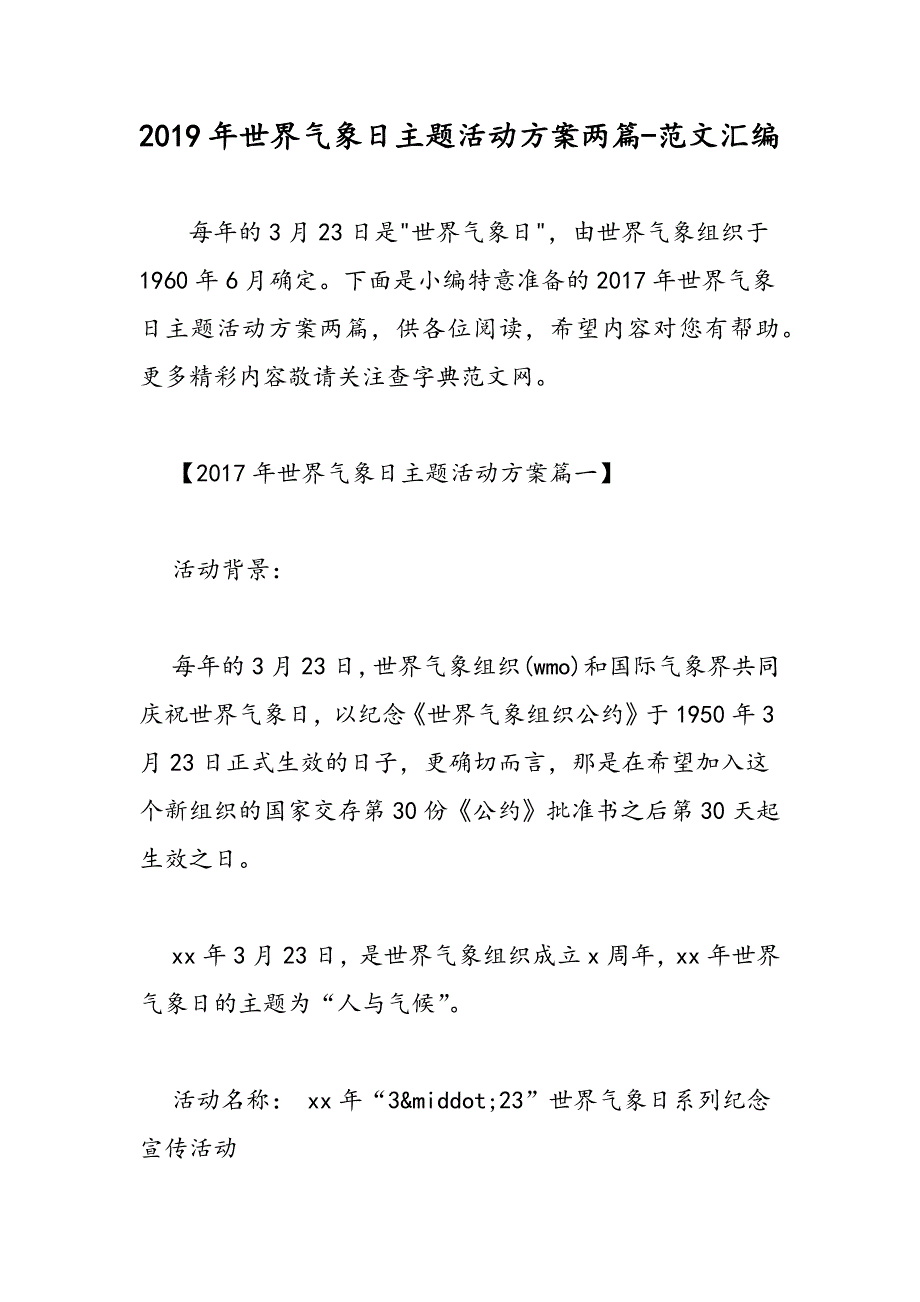 2019年世界气象日主题活动方案两篇-范文汇编

每年的3月23日是"世界气象日"，由世界气象组织于1960年6月确定。下面是小编特意准备的2017年世界气象日主题活动方案两篇，供各位阅读，希望内容对您有帮助。更多精彩内容敬请关注查字典范文网。

【2017年世界气象日主题活动方案篇一】

活动背景：

每年的3月23日，世界气象组织(wmo)和国际气象界共同庆祝世界气象日，以纪念《世界气象组织公约》于1950年3月23日正式生效的日子，更确切而言，那是在希望加入这个新组织的国家交存第30份《公约》批准书之后第30天起生效之日。

xx年3月23日，是世界气象组织成立x周年，xx年世界气象日的主题为“人与气候”。

活动名称： xx年“3&middot;23”世界气象日系列纪念宣传活动